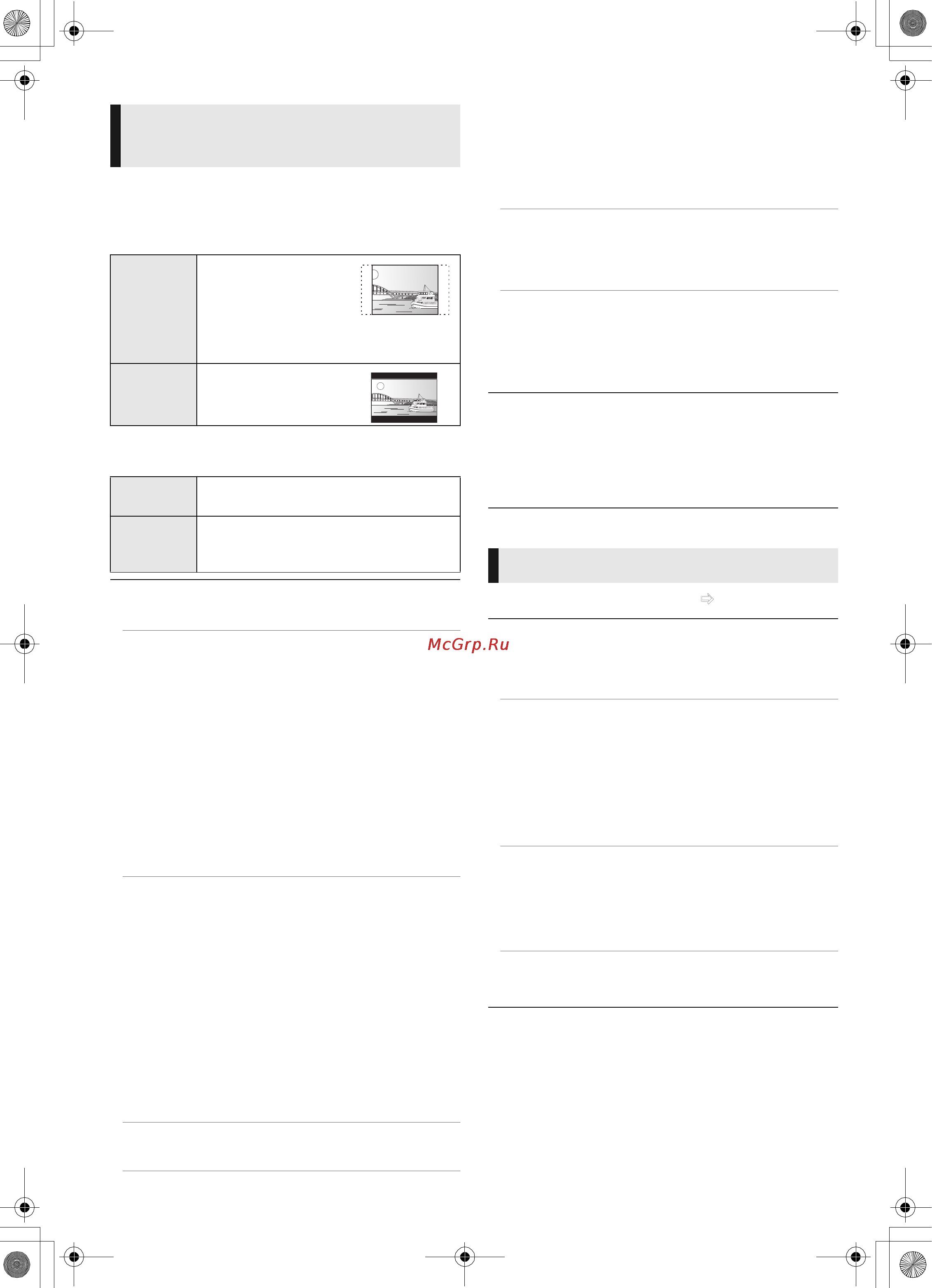 McGrp.Ru